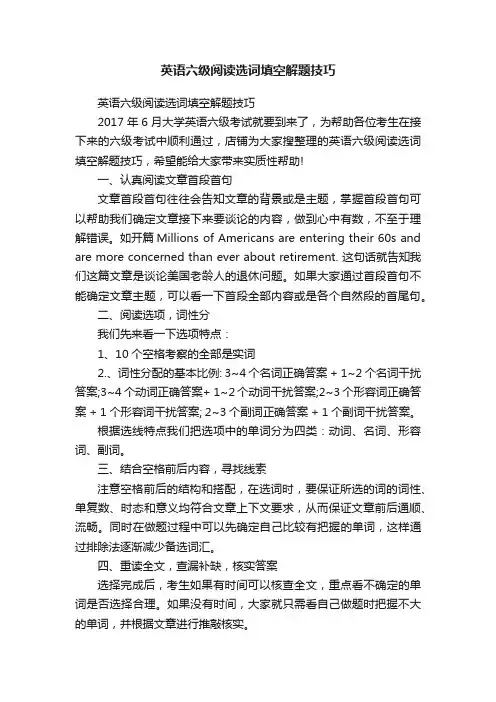 英语六级阅读选词填空解题技巧

英语六级阅读选词填空解题技巧

2017 年 6 月大学英语六级考试就要到来了，为帮助各位考生在接下来的六级考试中顺利通过，店铺为大家搜整理的英语六级阅读选词填空解题技巧，希望能给大家带来实质性帮助!

一、认真阅读文章首段首句

文章首段首句往往会告知文章的背景或是主题，掌握首段首句可以帮助我们确定文章接下来要谈论的内容，做到心中有数，不至于理解错误。如开篇 Millions of Americans are entering their 60s and are more concerned than ever about retirement. 这句话就告知我们这篇文章是谈论美国老龄人的退休问题。如果大家通过首段首句不能确定文章主题，可以看一下首段全部内容或是各个自然段的首尾句。

二、阅读选项，词性分

我们先来看一下选项特点：

1、10 个空格考察的全部是实词

2.、词性分配的基本比例: 3~4 个名词正确答案 + 1~2 个名词干扰答案;3~4 个动词正确答案+ 1~2 个动词干扰答案;2~3 个形容词正确答案 + 1 个形容词干扰答案; 2~3 个副词正确答案 + 1 个副词干扰答案。

根据选线特点我们把选项中的单词分为四类：动词、名词、形容词、副词。

三、结合空格前后内容，寻找线索

注意空格前后的结构和搭配，在选词时，要保证所选的词的词性、单复数、时态和意义均符合文章上下文要求，从而保证文章前后通顺、流畅。同时在做题过程中可以先确定自己比较有把握的单词，这样通过排除法逐渐减少备选词汇。

四、重读全文，查漏补缺，核实答案

选择完成后，考生如果有时间可以核查全文，重点看不确定的单词是否选择合理。如果没有时间，大家就只需看自己做题时把握不大的单词，并根据文章进行推敲核实。